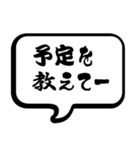 予定を
教えてー